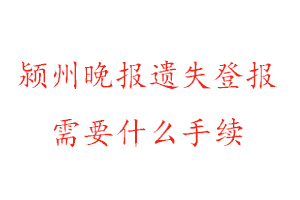 颍州晚报遗失登报
需要什么手续